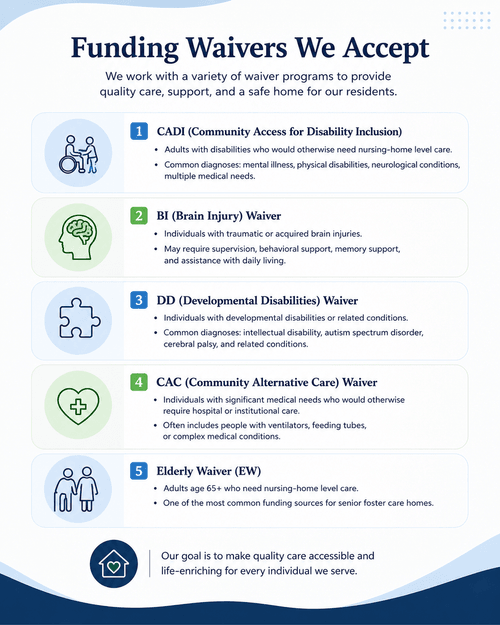 Funding Waivers We Accept

We work with a variety of waiver programs to provide quality care, support, and a safe home for our residents.

1 CADI (Community Access for Disability Inclusion)

• Adults with disabilities who would otherwise need nursing-home level care.
• Common diagnoses: mental illness, physical disabilities, neurological conditions, multiple medical needs.

2 BI (Brain Injury) Waiver

• Individuals with traumatic or acquired brain injuries.
• May require supervision, behavioral support, memory support, and assistance with daily living.

3 DD (Developmental Disabilities) Waiver

• Individuals with developmental disabilities or related conditions.
• Common diagnoses: intellectual disability, autism spectrum disorder, cerebral palsy, and related conditions.

4 CAC (Community Alternative Care) Waiver

• Individuals with significant medical needs who would otherwise require hospital or institutional care.
• Often includes people with ventilators, feeding tubes, or complex medical conditions.

5 Elderly Waiver (EW)

• Adults age 65+ who need nursing-home level care.
• One of the most common funding sources for senior foster care homes.

Our goal is to make quality care accessible and life-enriching for every individual we serve.